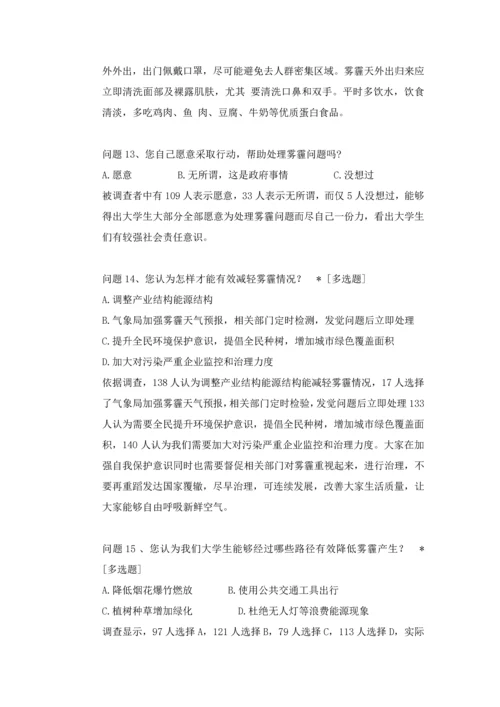 外外出，出门佩戴口罩，尽可能避免去人群密集区域。雾霾天外出归来应立即清洗面部及裸露肌肤，尤其 要清洗口鼻和双手。平时多饮水，饮食清淡，多吃鸡肉、鱼 肉、豆腐、牛奶等优质蛋白食品。

问题 13、您自己愿意采取行动，帮助处理雾霾问题吗?
A. 愿意　　B. 无所谓，这是政府事情　　C. 没想过
被调查者中有 109 人表示愿意，33 人表示无所谓，而仅 5 人没想过，能够得出大学生大部分全部愿意为处理雾霾问题而尽自己一份力，看出大学生们有较强社会责任意识。

问题 14、您认为怎样才能有效减轻雾霾情况？ ＊［多选题］
A. 调整产业结构能源结构
B. 气象局加强雾霾天气预报，相关部门定时检测，发觉问题后立即处理
C. 提升全民环境保护意识，提倡全民种树，增加城市绿色覆盖面积
D. 加大对污染严重企业监控和治理力度
依据调查，138 人认为调整产业结构能源结构能减轻雾霾情况，17 人选择了气象局加强雾霾天气预报，相关部门定时检验，发觉问题后立即处理 133 人认为需要全民提升环境保护意识，提倡全民种树，增加城市绿色覆盖面积，140 人认为我们需要加大对污染严重企业监控和治理力度。大家在加强自我保护意识同时也需要督促相关部门对雾霾重视起来，进行治理，不要再重蹈发达国家覆辙，尽早治理，可连续发展，改善大家生活质量，让大家能够自由呼吸新鲜空气。

问题 15 、您认为我们大学生能够经过哪些路径有效降低雾霾产生？ ＊［多选题］
A. 降低烟花爆竹燃放　　B. 使用公共交通工具出行
C. 植树种草增加绿化　　D. 杜绝无人灯等浪费能源现象
调查显示，97 人选择 A，121 人选择 B，79 人选择 C，113 人选择 D，实际